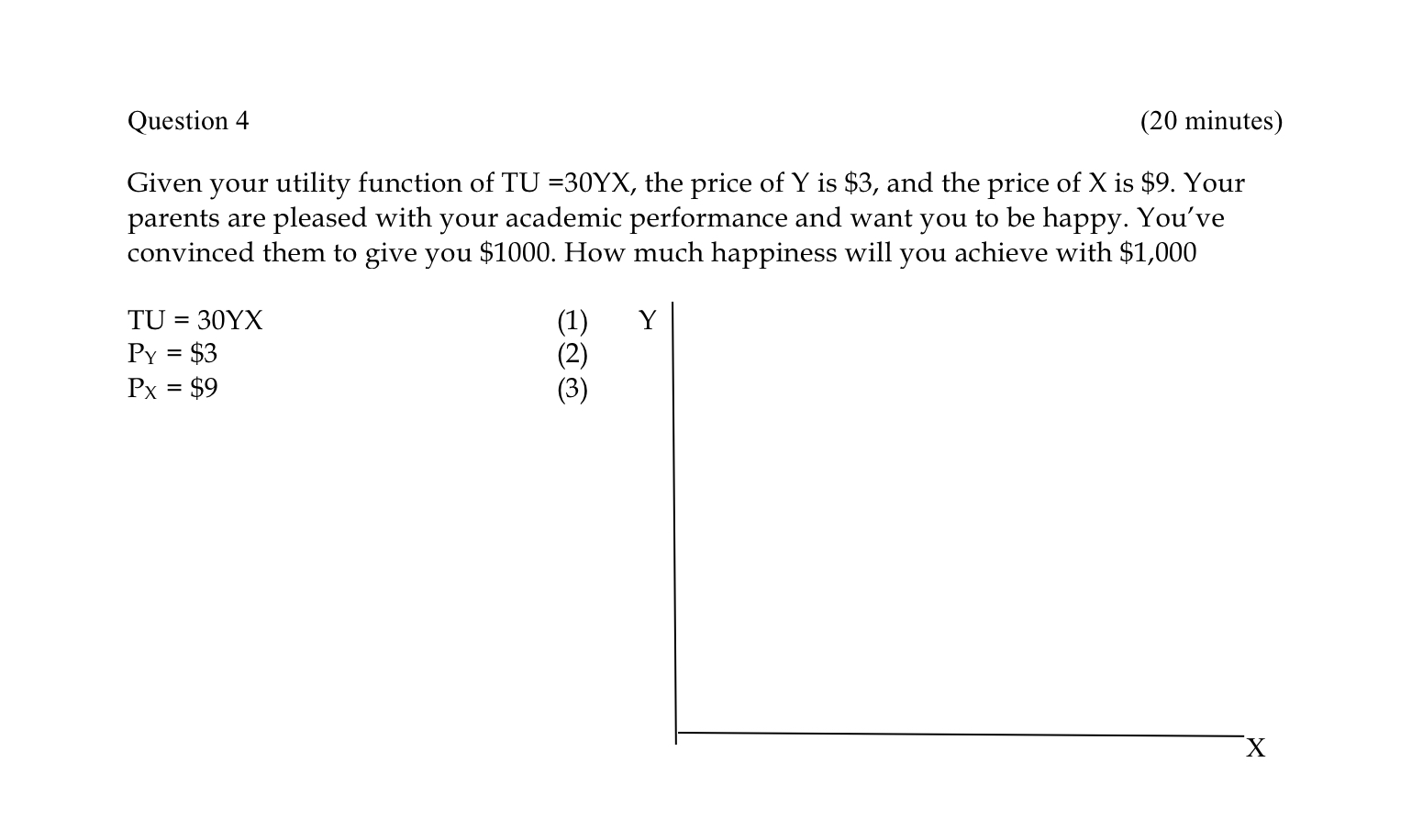 Question 4 (20 minutes)

Given your utility function of TU =30YX, the price of Y is \$3, and the price of X is \$9. Your parents are pleased with your academic performance and want you to be happy. You've convinced them to give you \$1000. How much happiness will you achieve with \$1,000

TU = 30YX (1)
$P_Y$ = \$3 (2)
$P_X$ = \$9 (3)

Y

X